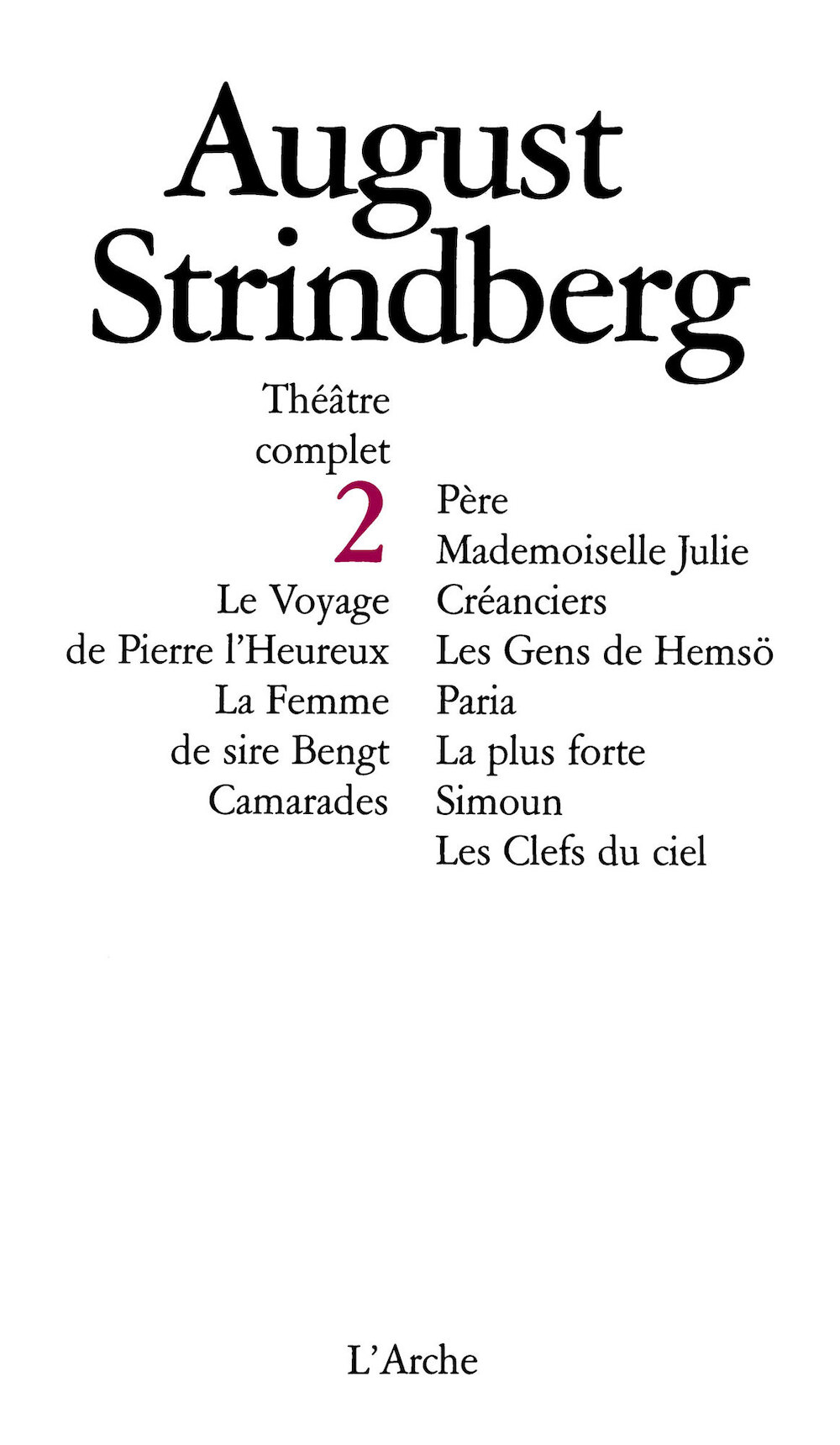 August
Strindberg

Théâtre
complet
2

Le Voyage
de Pierre l'Heureux
La Femme
de sire Bengt
Camarades

Père
Mademoiselle Julie
Créanciers
Les Gens de Hemsö
Paria
La plus forte
Simoun
Les Clefs du ciel

L'Arche